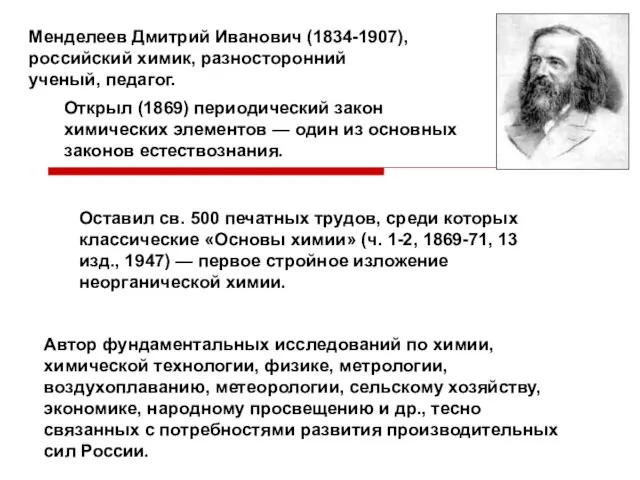 Менделеев Дмитрий Иванович (1834-1907), российский химик, разносторонний ученый, педагог.

Открыл (1869) периодический закон химических элементов — один из основных законов естествознания.

Оставил св. 500 печатных трудов, среди которых классические «Основы химии» (ч. 1-2, 1869-71, 13 изд., 1947) — первое стройное изложение неорганической химии.

Автор фундаментальных исследований по химии, химической технологии, физике, метрологии, воздухоплаванию, метеорологии, сельскому хозяйству, экономике, народному просвещению и др., тесно связанных с потребностями развития производительных сил России.